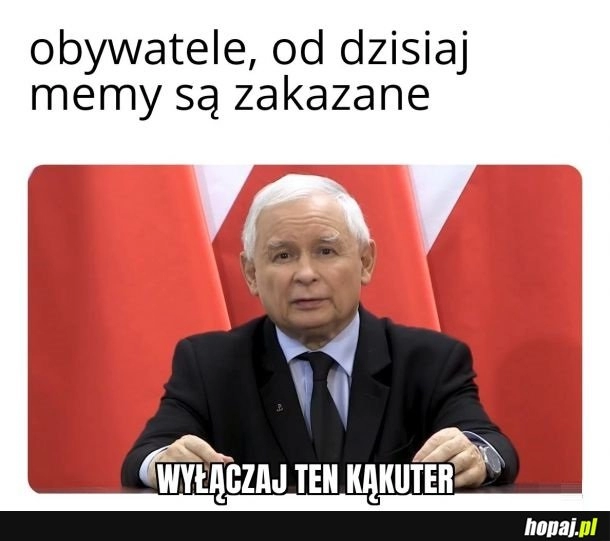 obywatele, od dzisiaj memy są zakazane

WYŁĄCZAJ TEN KĄKUTER

hopaj.pl